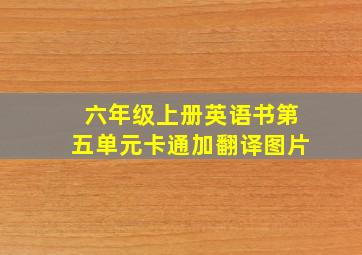 六年级上册英语书第五单元卡通加翻译图片